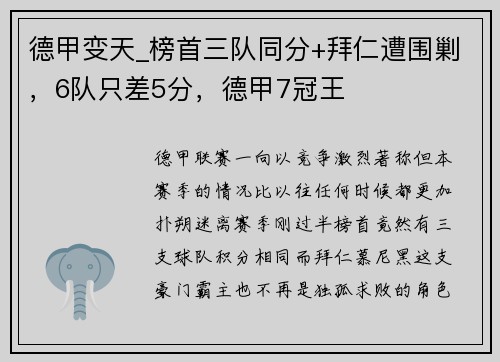 德甲变天_榜首三队同分+拜仁遭围剿，6队只差5分，德甲7冠王

德甲联赛一向以竞争激烈著称但本赛季的情况比以往任何时候都更加扑朔迷离赛季刚过半榜首竟然有三支球队积分相同而拜仁慕尼黑这支豪门霸主也不再是独孤求败的角色